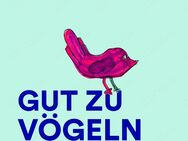 GUT ZU VÖGELN